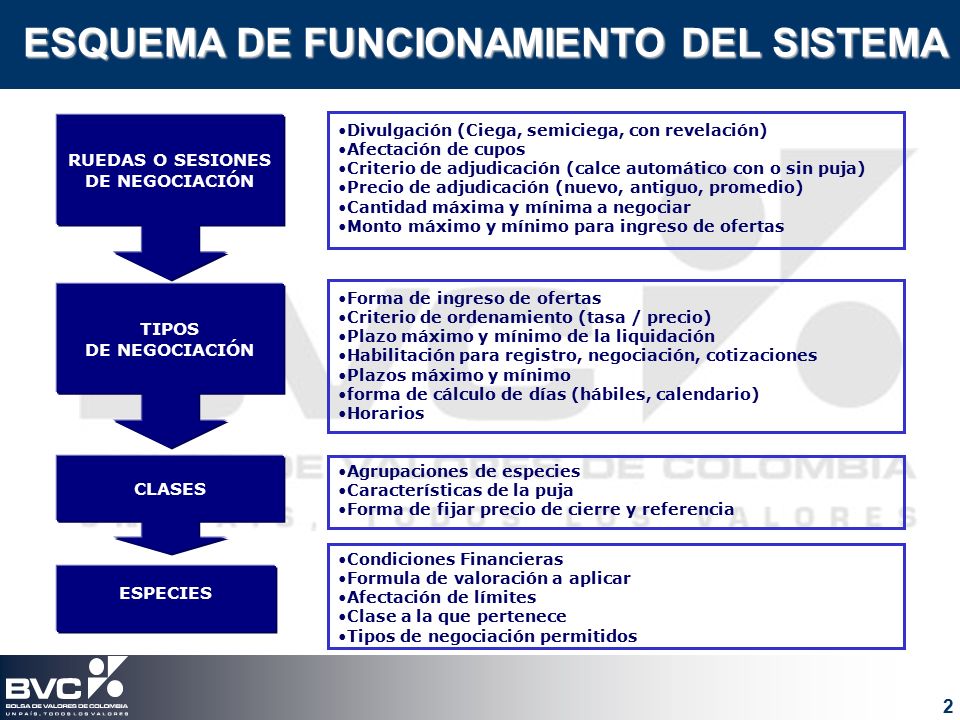 ESQUEMA DE FUNCIONAMIENTO DEL SISTEMA

RUEDAS O SESIONES DE NEGOCIACIÓN

•Divulgación (Ciega, semiciega, con revelación)
•Afectación de cupos
•Criterio de adjudicación (calce automático con o sin puja)
•Precio de adjudicación (nuevo, antiguo, promedio)
•Cantidad máxima y mínima a negociar
•Monto máximo y mínimo para ingreso de ofertas

TIPOS DE NEGOCIACIÓN

•Forma de ingreso de ofertas
•Criterio de ordenamiento (tasa / precio)
•Plazo máximo y mínimo de la liquidación
•Habilitación para registro, negociación, cotizaciones
•Plazos máximo y mínimo
•forma de cálculo de días (hábiles, calendario)
•Horarios

CLASES

•Agrupaciones de especies
•Características de la puja
•Forma de fijar precio de cierre y referencia

ESPECIES

•Condiciones Financieras
•Formula de valoración a aplicar
•Afectación de límites
•Clase a la que pertenece
•Tipos de negociación permitidos

BVC
BOLSA DE VALORES DE COLOMBIA
UN PAÍS, TODOS LOS VALORES

2